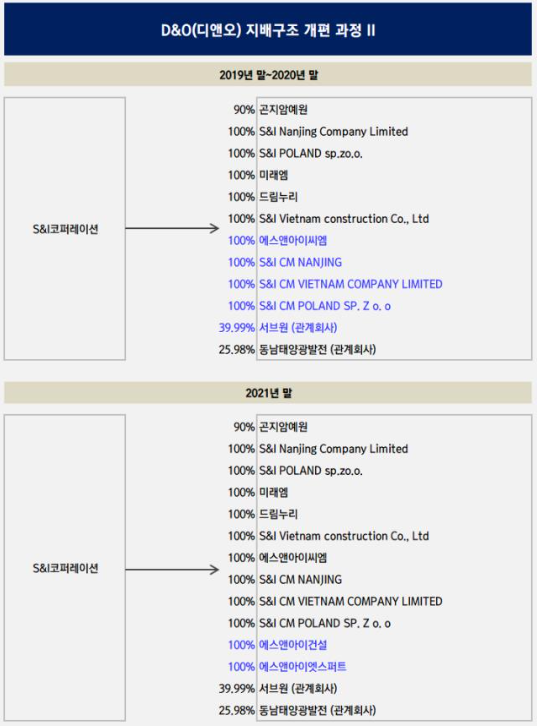 D&O(디앤오) 지배구조 개편 과정 II

2019년 말~2020년 말

S&I코퍼레이션

| | |
|---|---|
| 90% | 곤지암예원 |
| 100% | S&I Nanjing Company Limited |
| 100% | S&I POLAND sp.zo.o. |
| 100% | 미래엠 |
| 100% | 드림누리 |
| 100% | S&I Vietnam construction Co., Ltd |
| 100% | 에스앤아이씨엠 |
| 100% | S&I CM NANJING |
| 100% | S&I CM VIETNAM COMPANY LIMITED |
| 100% | S&I CM POLAND SP. Z o. o |
| 39.99% | 서브원 (관계회사) |
| 25.98% | 동남태양광발전 (관계회사) |

2021년 말

S&I코퍼레이션

| | |
|---|---|
| 90% | 곤지암예원 |
| 100% | S&I Nanjing Company Limited |
| 100% | S&I POLAND sp.zo.o. |
| 100% | 미래엠 |
| 100% | 드림누리 |
| 100% | S&I Vietnam construction Co., Ltd |
| 100% | 에스앤아이씨엠 |
| 100% | S&I CM NANJING |
| 100% | S&I CM VIETNAM COMPANY LIMITED |
| 100% | S&I CM POLAND SP. Z o. o |
| 100% | 에스앤아이건설 |
| 100% | 에스앤아이엣스퍼트 |
| 39.99% | 서브원 (관계회사) |
| 25.98% | 동남태양광발전 (관계회사) |